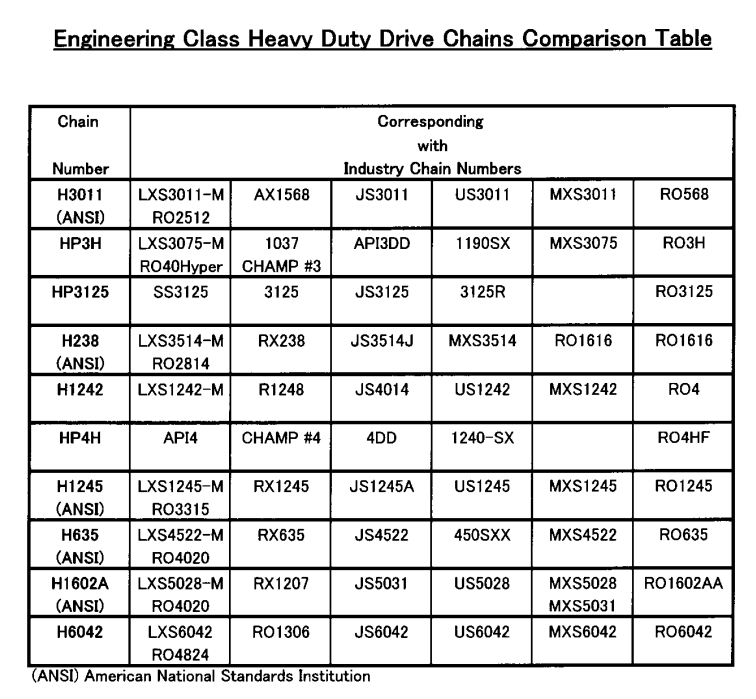 Engineering Class Heavy Duty Drive Chains Comparison Table

| Chain Number | Corresponding with Industry Chain Numbers | | | | | |
|---|---|---|---|---|---|---|
| H3011 (ANSI) | LXS3011-M RO2512 | AX1568 | JS3011 | US3011 | MXS3011 | RO568 |
| HP3H | LXS3075-M RO40Hyper | 1037 CHAMP #3 | API3DD | 1190SX | MXS3075 | RO3H |
| HP3125 | SS3125 | 3125 | JS3125 | 3125R | | RO3125 |
| H238 (ANSI) | LXS3514-M RO2814 | RX238 | JS3514J | MXS3514 | RO1616 | RO1616 |
| H1242 | LXS1242-M | R1248 | JS4014 | US1242 | MXS1242 | RO4 |
| HP4H | API4 | CHAMP #4 | 4DD | 1240-SX | | RO4HF |
| H1245 (ANSI) | LXS1245-M RO3315 | RX1245 | JS1245A | US1245 | MXS1245 | RO1245 |
| H635 (ANSI) | LXS4522-M RO4020 | RX635 | JS4522 | 450SXX | MXS4522 | RO635 |
| H1602A (ANSI) | LXS5028-M RO4020 | RX1207 | JS5031 | US5028 | MXS5028 MXS5031 | RO1602AA |
| H6042 | LXS6042 RO4824 | RO1306 | JS6042 | US6042 | MXS6042 | RO6042 |

(ANSI) American National Standards Institution